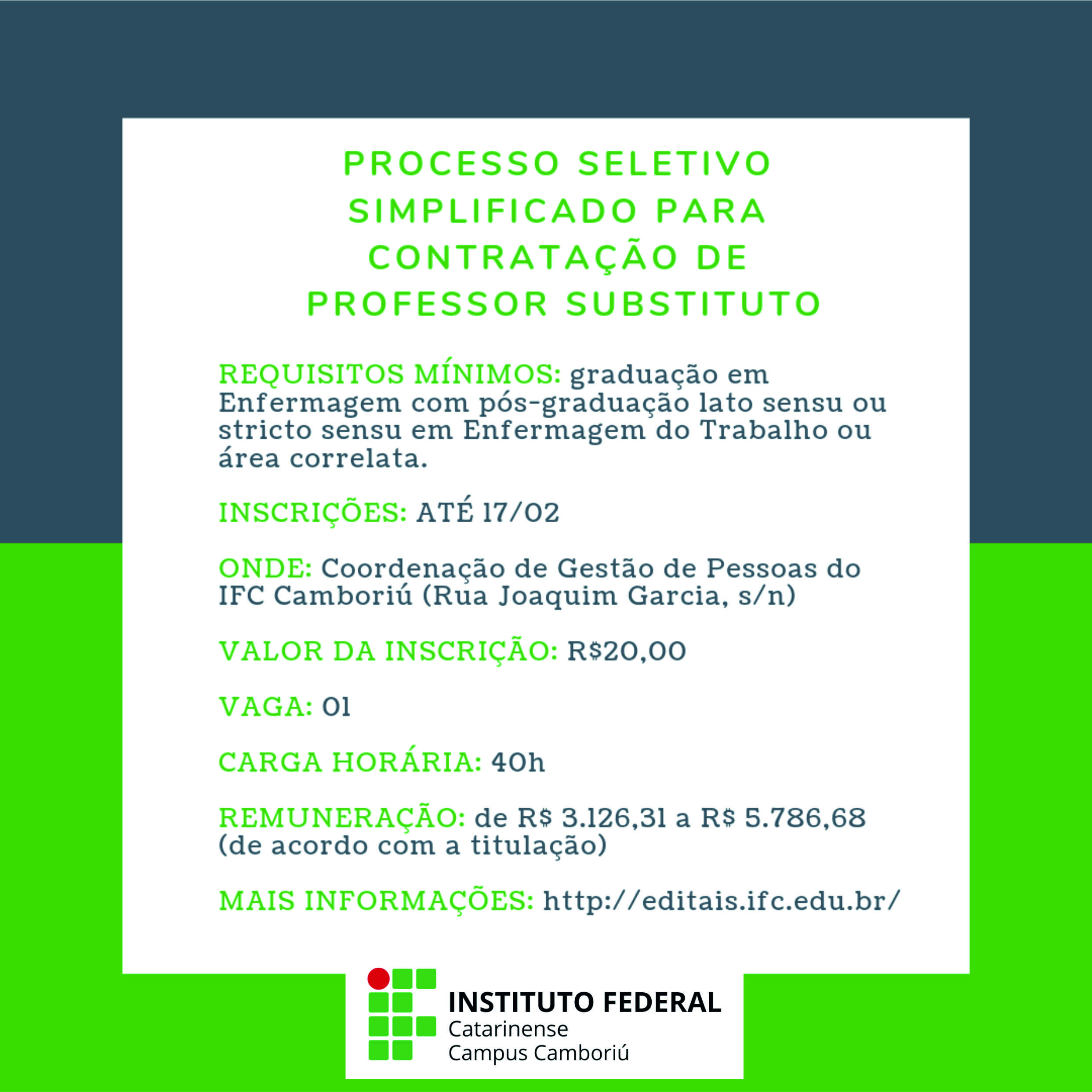 PROCESSO SELETIVO SIMPLIFICADO PARA CONTRATAÇÃO DE PROFESSOR SUBSTITUTO

REQUISITOS MÍNIMOS: graduação em Enfermagem com pós-graduação lato sensu ou stricto sensu em Enfermagem do Trabalho ou área correlata.

INSCRIÇÕES: ATÉ 17/02

ONDE: Coordenação de Gestão de Pessoas do IFC Camboriú (Rua Joaquim Garcia, s/n)

VALOR DA INSCRIÇÃO: R$20,00

VAGA: 01

CARGA HORÁRIA: 40h

REMUNERAÇÃO: de R$ 3.126,31 a R$ 5.786,68 (de acordo com a titulação)

MAIS INFORMAÇÕES: http://editais.ifc.edu.br/

INSTITUTO FEDERAL
Catarinense
Campus Camboriú